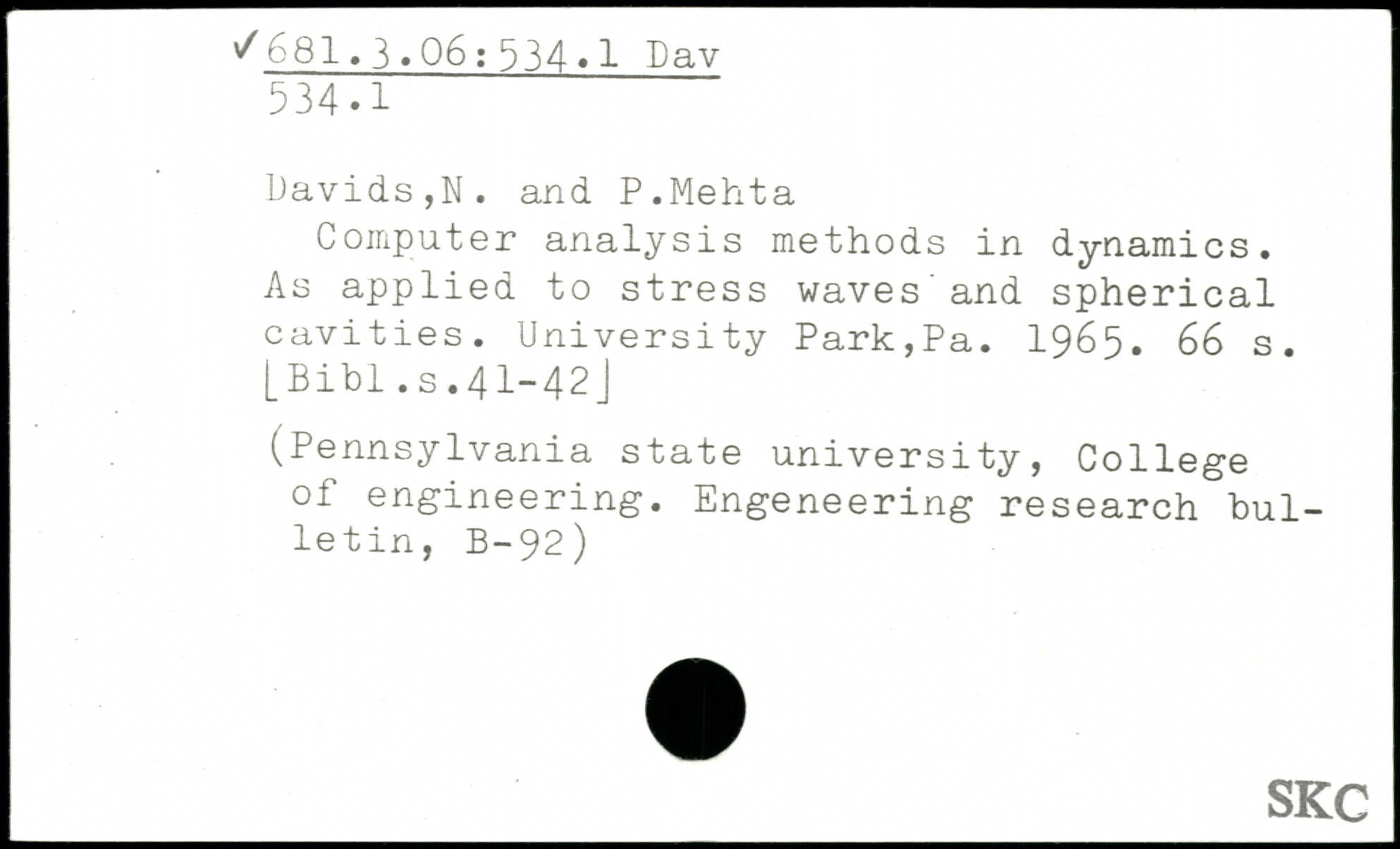 ✓681.3.06:534.1 Dav
534.1

Davids,N. and P.Mehta

Computer analysis methods in dynamics. As applied to stress waves and spherical cavities. University Park,Pa. 1965. 66 s. [Bibl.s.41-42]

(Pennsylvania state university, College of engineering. Engeneering research bulletin, B-92)

SKC